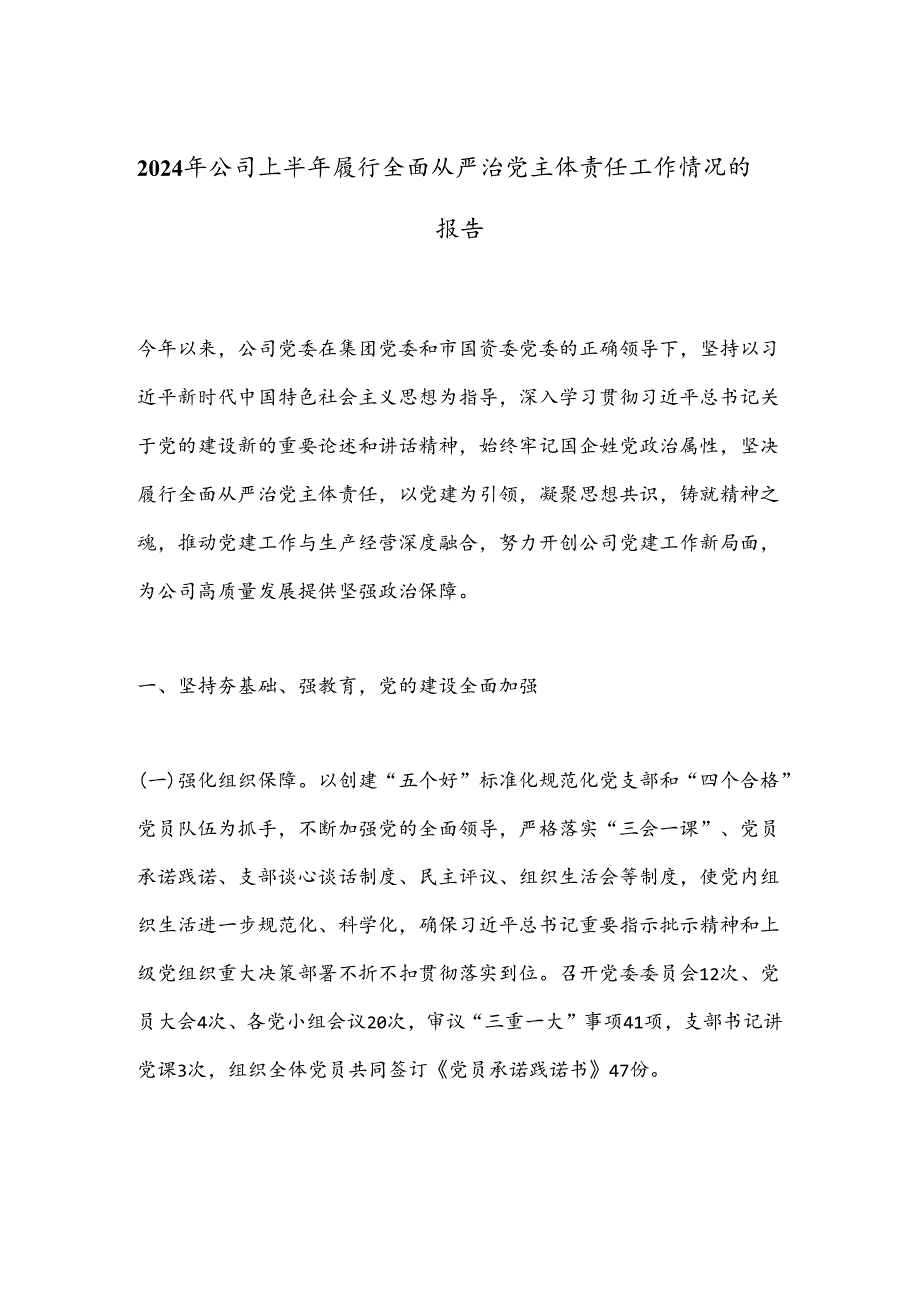 2024年公司上半年履行全面从严治党主体责任工作情况的报告

今年以来，公司党委在集团党委和市国资委党委的正确领导下，坚持以习近平新时代中国特色社会主义思想为指导，深入学习贯彻习近平总书记关于党的建设新的重要论述和讲话精神，始终牢记国企姓党政治属性，坚决履行全面从严治党主体责任，以党建为引领，凝聚思想共识，铸就精神之魂，推动党建工作与生产经营深度融合，努力开创公司党建工作新局面，为公司高质量发展提供坚强政治保障。

一、坚持夯基础、强教育，党的建设全面加强

(一)强化组织保障。以创建“五个好”标准化规范化党支部和“四个合格”党员队伍为抓手，不断加强党的全面领导，严格落实“三会一课”、党员承诺践诺、支部谈心谈话制度、民主评议、组织生活会等制度，使党内组织生活进一步规范化、科学化，确保习近平总书记重要指示批示精神和上级党组织重大决策部署不折不扣贯彻落实到位。召开党委委员会12次、党员大会4次、各党小组会议20次，审议“三重一大”事项41项，支部书记讲党课3次，组织全体党员共同签订《党员承诺践诺书》47份。